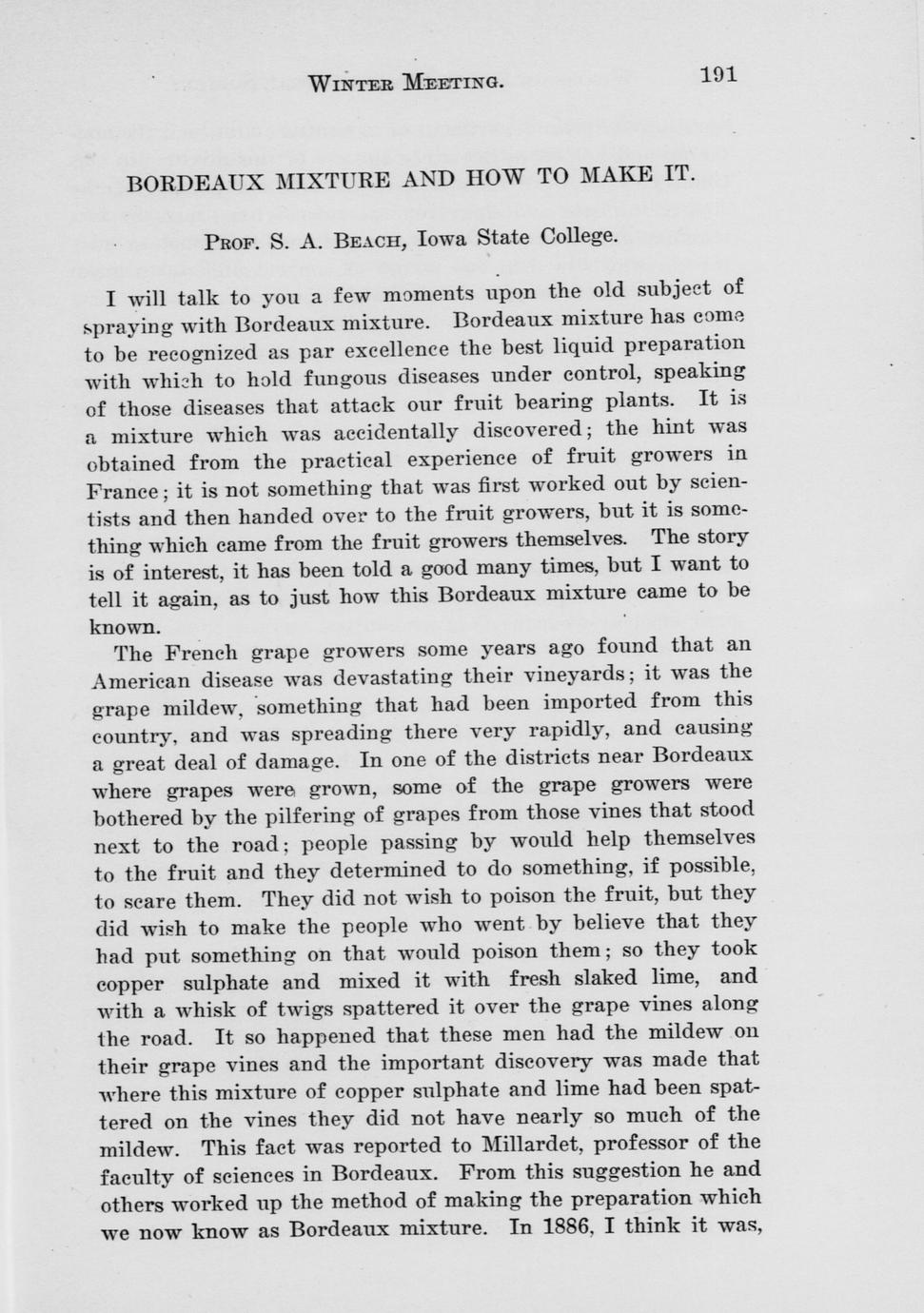 WINTER MEETING. 191

BORDEAUX MIXTURE AND HOW TO MAKE IT.

PROF. S. A. BEACH, Iowa State College.

I will talk to you a few moments upon the old subject of spraying with Bordeaux mixture. Bordeaux mixture has come to be recognized as par excellence the best liquid preparation with which to hold fungous diseases under control, speaking of those diseases that attack our fruit bearing plants. It is a mixture which was accidentally discovered; the hint was obtained from the practical experience of fruit growers in France; it is not something that was first worked out by scientists and then handed over to the fruit growers, but it is something which came from the fruit growers themselves. The story is of interest, it has been told a good many times, but I want to tell it again, as to just how this Bordeaux mixture came to be known.

The French grape growers some years ago found that an American disease was devastating their vineyards; it was the grape mildew, something that had been imported from this country, and was spreading there very rapidly, and causing a great deal of damage. In one of the districts near Bordeaux where grapes were grown, some of the grape growers were bothered by the pilfering of grapes from those vines that stood next to the road; people passing by would help themselves to the fruit and they determined to do something, if possible, to scare them. They did not wish to poison the fruit, but they did wish to make the people who went by believe that they had put something on that would poison them; so they took copper sulphate and mixed it with fresh slaked lime, and with a whisk of twigs spattered it over the grape vines along the road. It so happened that these men had the mildew on their grape vines and the important discovery was made that where this mixture of copper sulphate and lime had been spattered on the vines they did not have nearly so much of the mildew. This fact was reported to Millardet, professor of the faculty of sciences in Bordeaux. From this suggestion he and others worked up the method of making the preparation which we now know as Bordeaux mixture. In 1886, I think it was,